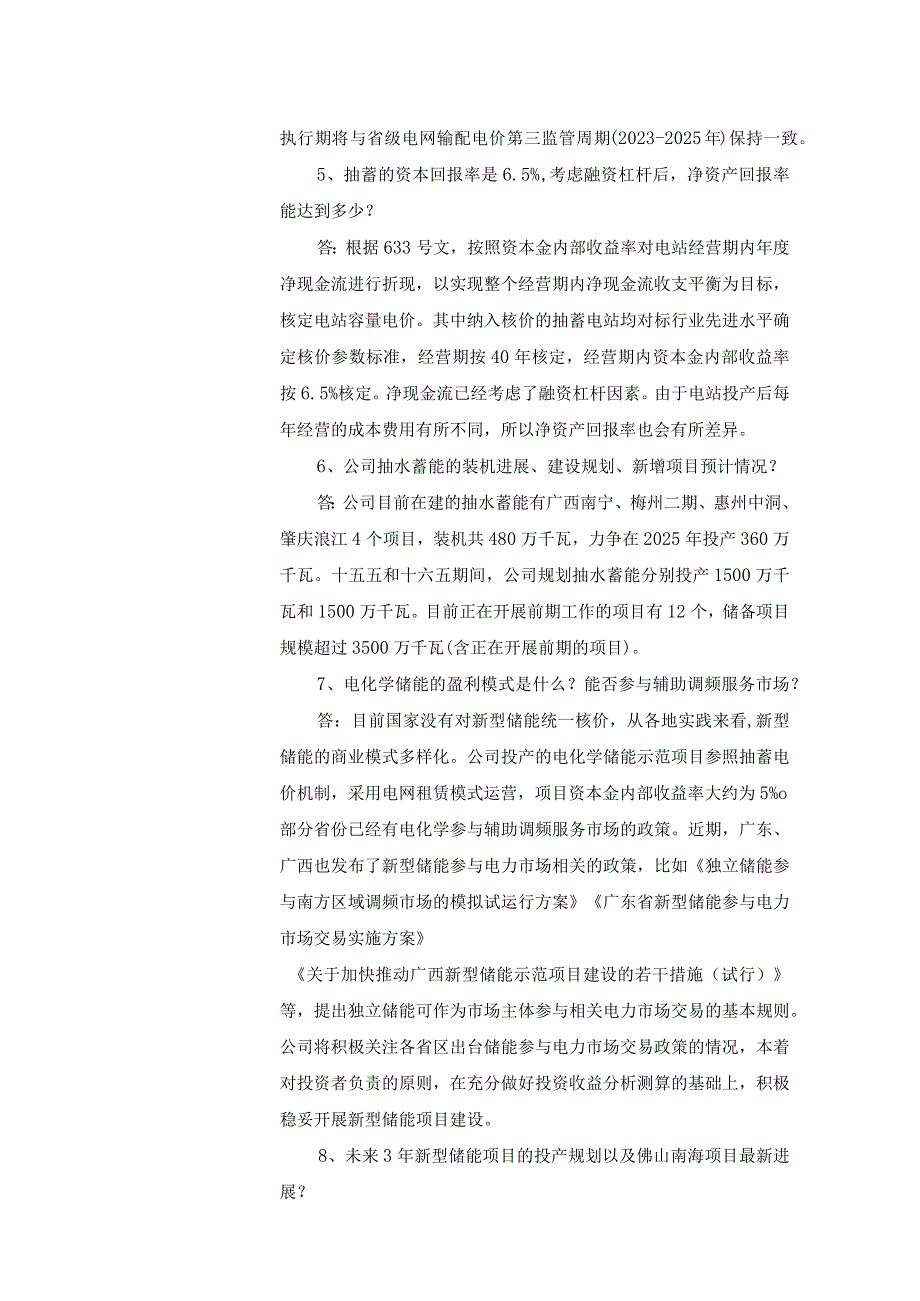 执行期将与省级电网输配电价第三监管周期(2023-2025年)保持一致。

5、抽蓄的资本回报率是6.5%,考虑融资杠杆后，净资产回报率能达到多少？

答：根据633号文，按照资本金内部收益率对电站经营期内年度净现金流进行折现，以实现整个经营期内净现金流收支平衡为目标，核定电站容量电价。其中纳入核价的抽蓄电站均对标行业先进水平确定核价参数标准，经营期按40年核定，经营期内资本金内部收益率按6.5%核定。净现金流已经考虑了融资杠杆因素。由于电站投产后每年经营的成本费用有所不同，所以净资产回报率也会有所差异。

6、公司抽水蓄能的装机进展、建设规划、新增项目预计情况？

答：公司目前在建的抽水蓄能有广西南宁、梅州二期、惠州中洞、肇庆浪江4个项目，装机共480万千瓦，力争在2025年投产360万千瓦。十五五和十六五期间，公司规划抽水蓄能分别投产1500万千瓦和1500万千瓦。目前正在开展前期工作的项目有12个，储备项目规模超过3500万千瓦(含正在开展前期的项目)。

7、电化学储能的盈利模式是什么？能否参与辅助调频服务市场？

答：目前国家没有对新型储能统一核价，从各地实践来看,新型储能的商业模式多样化。公司投产的电化学储能示范项目参照抽蓄电价机制，采用电网租赁模式运营，项目资本金内部收益率大约为5%o部分省份已经有电化学参与辅助调频服务市场的政策。近期，广东、广西也发布了新型储能参与电力市场相关的政策，比如《独立储能参与南方区域调频市场的模拟试运行方案》《广东省新型储能参与电力市场交易实施方案》

《关于加快推动广西新型储能示范项目建设的若干措施（试行）》等，提出独立储能可作为市场主体参与相关电力市场交易的基本规则。公司将积极关注各省区出台储能参与电力市场交易政策的情况，本着对投资者负责的原则，在充分做好投资收益分析测算的基础上，积极稳妥开展新型储能项目建设。

8、未来3年新型储能项目的投产规划以及佛山南海项目最新进展？